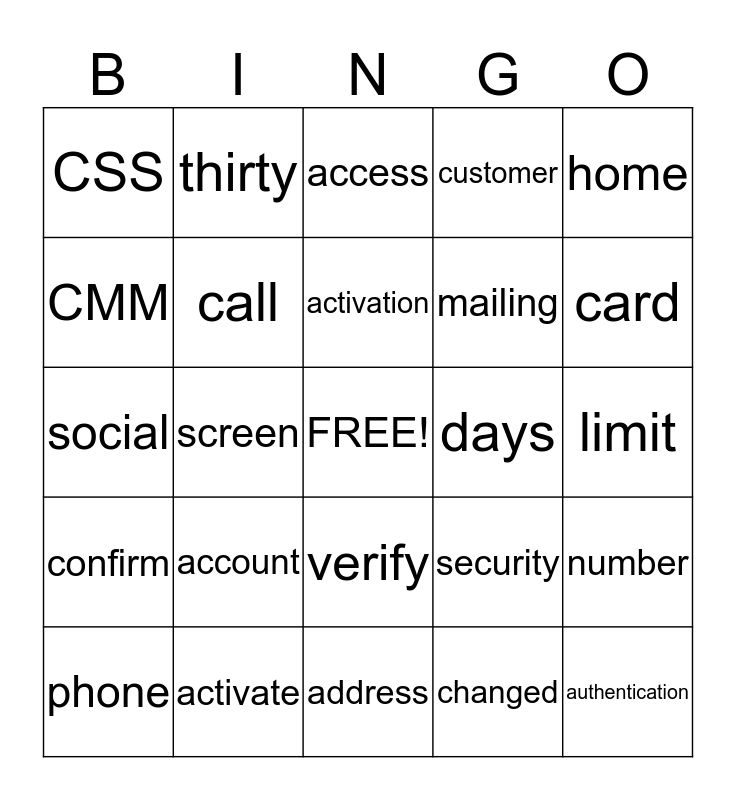 | B | I | N | G | O |
|---|---|---|---|---|
| CSS | thirty | access | customer | home |
| CMM | call | activation | mailing | card |
| social | screen | FREE! | days | limit |
| confirm | account | verify | security | number |
| phone | activate | address | changed | authentication |